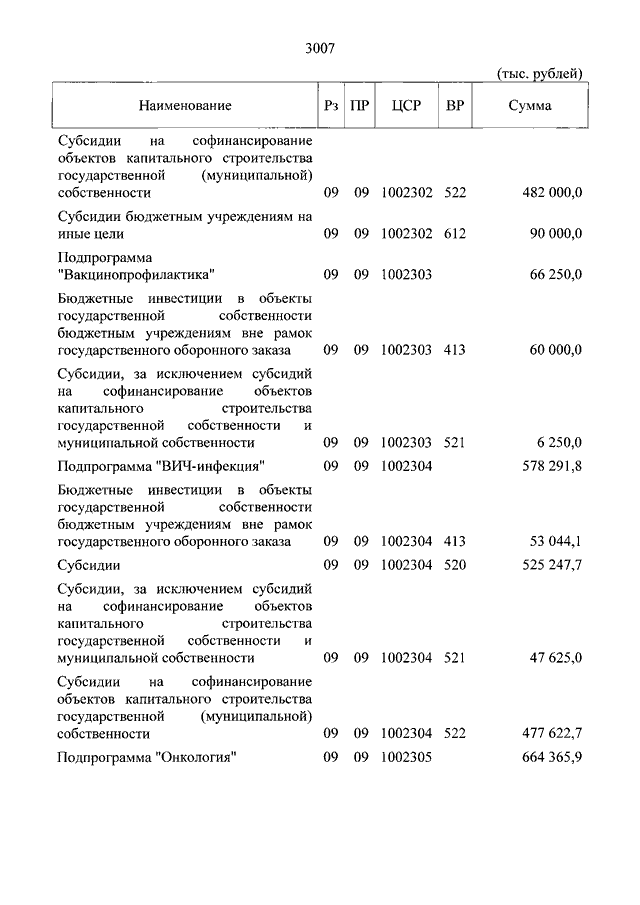 3007

(тыс. рублей)

| Наименование | Рз | ПР | ЦСР | ВР | Сумма |
|---|---|---|---|---|---|
| Субсидии на софинансирование объектов капитального строительства государственной (муниципальной) собственности | 09 | 09 | 1002302 | 522 | 482 000,0 |
| Субсидии бюджетным учреждениям на иные цели | 09 | 09 | 1002302 | 612 | 90 000,0 |
| Подпрограмма "Вакцинопрофилактика" | 09 | 09 | 1002303 | | 66 250,0 |
| Бюджетные инвестиции в объекты государственной собственности бюджетным учреждениям вне рамок государственного оборонного заказа | 09 | 09 | 1002303 | 413 | 60 000,0 |
| Субсидии, за исключением субсидий на софинансирование объектов капитального строительства государственной собственности и муниципальной собственности | 09 | 09 | 1002303 | 521 | 6 250,0 |
| Подпрограмма "ВИЧ-инфекция" | 09 | 09 | 1002304 | | 578 291,8 |
| Бюджетные инвестиции в объекты государственной собственности бюджетным учреждениям вне рамок государственного оборонного заказа | 09 | 09 | 1002304 | 413 | 53 044,1 |
| Субсидии | 09 | 09 | 1002304 | 520 | 525 247,7 |
| Субсидии, за исключением субсидий на софинансирование объектов капитального строительства государственной собственности и муниципальной собственности | 09 | 09 | 1002304 | 521 | 47 625,0 |
| Субсидии на софинансирование объектов капитального строительства государственной (муниципальной) собственности | 09 | 09 | 1002304 | 522 | 477 622,7 |
| Подпрограмма "Онкология" | 09 | 09 | 1002305 | | 664 365,9 |